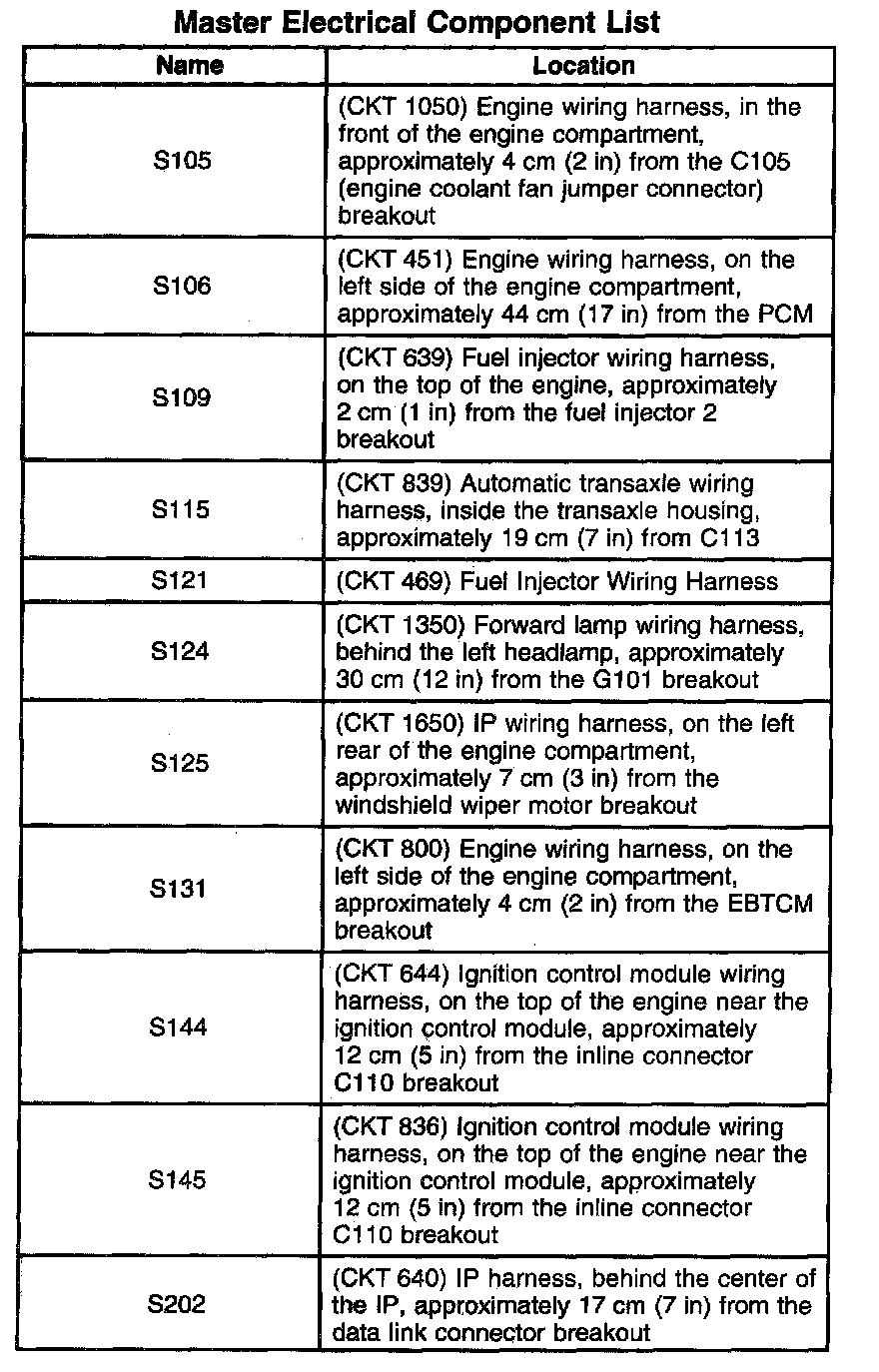 Master Electrical Component List

| Name | Location |
|---|---|
| S105 | (CKT 1050) Engine wiring harness, in the front of the engine compartment, approximately 4 cm (2 in) from the C105 (engine coolant fan jumper connector) breakout |
| S106 | (CKT 451) Engine wiring harness, on the left side of the engine compartment, approximately 44 cm (17 in) from the PCM |
| S109 | (CKT 639) Fuel injector wiring harness, on the top of the engine, approximately 2 cm (1 in) from the fuel injector 2 breakout |
| S115 | (CKT 839) Automatic transaxle wiring harness, inside the transaxle housing, approximately 19 cm (7 in) from C113 |
| S121 | (CKT 469) Fuel Injector Wiring Harness |
| S124 | (CKT 1350) Forward lamp wiring harness, behind the left headlamp, approximately 30 cm (12 in) from the G101 breakout |
| S125 | (CKT 1650) IP wiring harness, on the left rear of the engine compartment, approximately 7 cm (3 in) from the windshield wiper motor breakout |
| S131 | (CKT 800) Engine wiring harness, on the left side of the engine compartment, approximately 4 cm (2 in) from the EBTCM breakout |
| S144 | (CKT 644) Ignition control module wiring harness, on the top of the engine near the ignition control module, approximately 12 cm (5 in) from the inline connector C110 breakout |
| S145 | (CKT 836) Ignition control module wiring harness, on the top of the engine near the ignition control module, approximately 12 cm (5 in) from the inline connector C110 breakout |
| S202 | (CKT 640) IP harness, behind the center of the IP, approximately 17 cm (7 in) from the data link connector breakout |